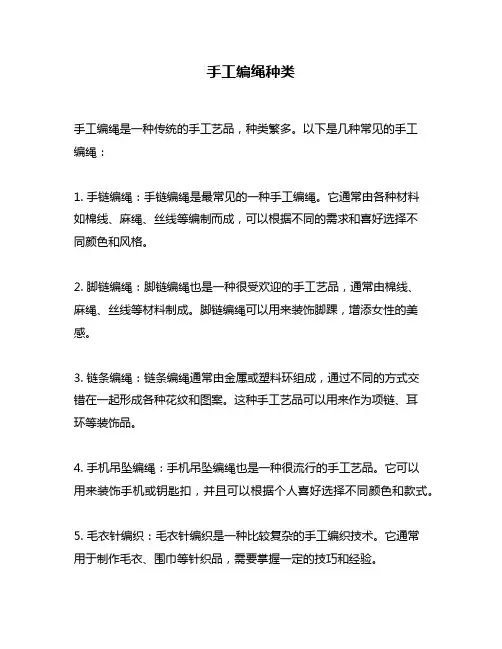 手工编绳种类

手工编绳是一种传统的手工艺品，种类繁多。以下是几种常见的手工编绳：

1. 手链编绳：手链编绳是最常见的一种手工编绳。它通常由各种材料如棉线、麻绳、丝线等编制而成，可以根据不同的需求和喜好选择不同颜色和风格。

2. 脚链编绳：脚链编绳也是一种很受欢迎的手工艺品，通常由棉线、麻绳、丝线等材料制成。脚链编绳可以用来装饰脚踝，增添女性的美感。

3. 链条编绳：链条编绳通常由金属或塑料环组成，通过不同的方式交错在一起形成各种花纹和图案。这种手工艺品可以用来作为项链、耳环等装饰品。

4. 手机吊坠编绳：手机吊坠编绳也是一种很流行的手工艺品。它可以用来装饰手机或钥匙扣，并且可以根据个人喜好选择不同颜色和款式。

5. 毛衣针编织：毛衣针编织是一种比较复杂的手工编织技术。它通常用于制作毛衣、围巾等针织品，需要掌握一定的技巧和经验。